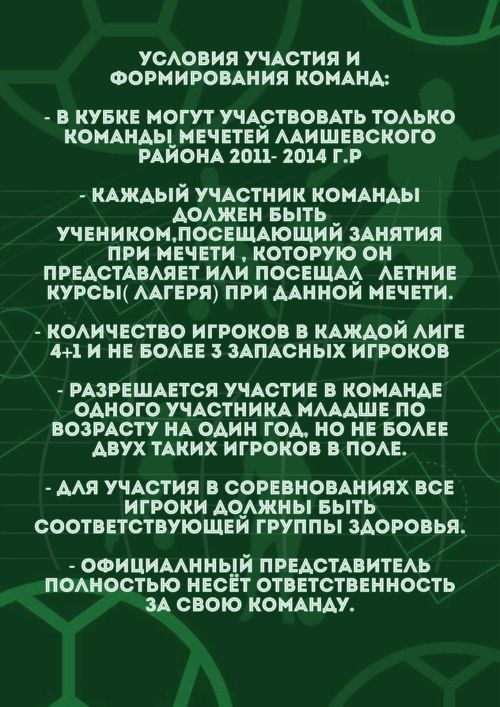 УСЛОВИЯ УЧАСТИЯ И ФОРМИРОВАНИЯ КОМАНД:

- В КУБКЕ МОГУТ УЧАСТВОВАТЬ ТОЛЬКО КОМАНДЫ МЕЧЕТЕЙ ЛАИШЕВСКОГО РАЙОНА 2011- 2014 Г.Р

- КАЖДЫЙ УЧАСТНИК КОМАНДЫ ДОЛЖЕН БЫТЬ УЧЕНИКОМ,ПОСЕЩАЮЩИЙ ЗАНЯТИЯ ПРИ МЕЧЕТИ , КОТОРУЮ ОН ПРЕДСТАВЛЯЕТ ИЛИ ПОСЕЩАЛ ЛЕТНИЕ КУРСЫ( ЛАГЕРЯ) ПРИ ДАННОЙ МЕЧЕТИ.

- КОЛИЧЕСТВО ИГРОКОВ В КАЖДОЙ ЛИГЕ 4+1 И НЕ БОЛЕЕ 3 ЗАПАСНЫХ ИГРОКОВ

- РАЗРЕШАЕТСЯ УЧАСТИЕ В КОМАНДЕ ОДНОГО УЧАСТНИКА МЛАДШЕ ПО ВОЗРАСТУ НА ОДИН ГОД, НО НЕ БОЛЕЕ ДВУХ ТАКИХ ИГРОКОВ В ПОЛЕ.

- ДЛЯ УЧАСТИЯ В СОРЕВНОВАНИЯХ ВСЕ ИГРОКИ ДОЛЖНЫ БЫТЬ СООТВЕТСТВУЮЩЕЙ ГРУППЫ ЗДОРОВЬЯ.

- ОФИЦИАЛННЫЙ ПРЕДСТАВИТЕЛЬ ПОЛНОСТЬЮ НЕСЁТ ОТВЕТСТВЕННОСТЬ ЗА СВОЮ КОМАНДУ.